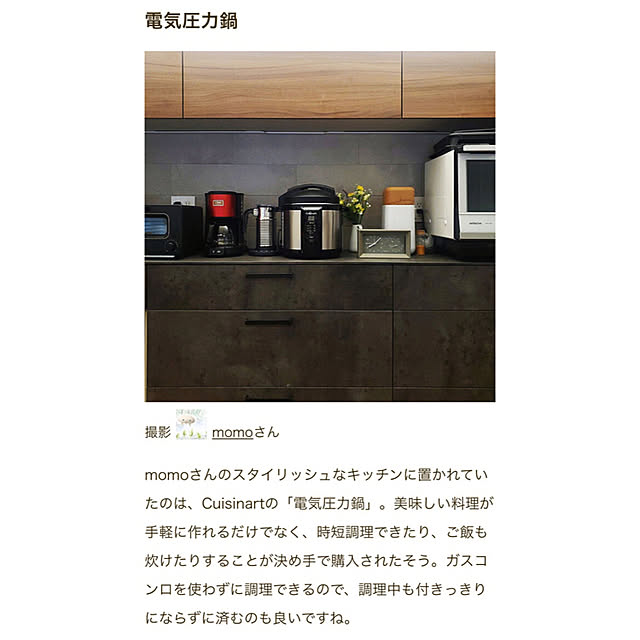 電気圧力鍋

撮影 momoさん

momoさんのスタイリッシュなキッチンに置かれていたのは、Cuisinartの「電気圧力鍋」。美味しい料理が手軽に作れるだけでなく、時短調理できたり、ご飯も炊けたりすることが決め手で購入されたそう。ガスコンロを使わずに調理できるので、調理中も付きっきりにならずに済むのも良いですね。